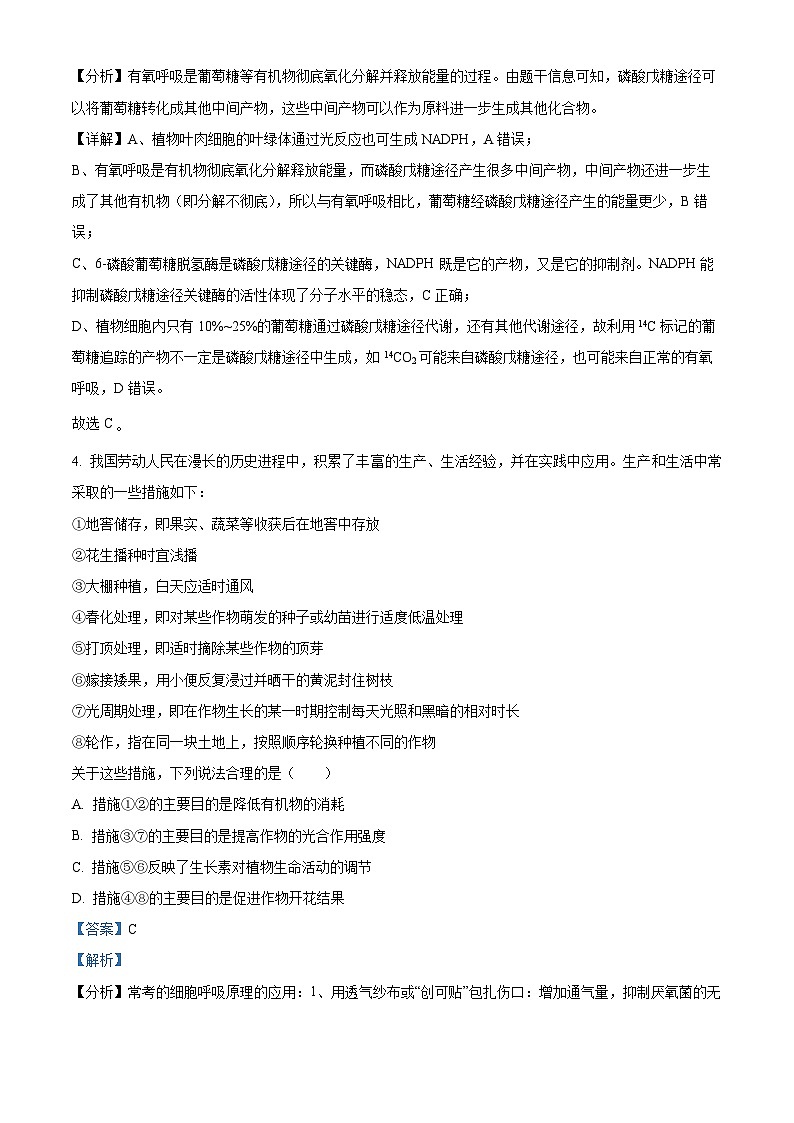 【分析】有氧呼吸是葡萄糖等有机物彻底氧化分解并释放能量的过程。由题干信息可知，磷酸戊糖途径可以将葡萄糖转化成其他中间产物，这些中间产物可以作为原料进一步生成其他化合物。

【详解】A、植物叶肉细胞的叶绿体通过光反应也可生成 NADPH，A 错误；

B、有氧呼吸是有机物彻底氧化分解释放能量，而磷酸戊糖途径产生很多中间产物，中间产物还进一步生成了其他有机物（即分解不彻底），所以与有氧呼吸相比，葡萄糖经磷酸戊糖途径产生的能量更少，B 错误；

C、6-磷酸葡萄糖脱氢酶是磷酸戊糖途径的关键酶，NADPH 既是它的产物，又是它的抑制剂。NADPH 能抑制磷酸戊糖途径关键酶的活性体现了分子水平的稳态，C 正确；

D、植物细胞内只有 10%~25%的葡萄糖通过磷酸戊糖途径代谢，还有其他代谢途径，故利用 $^{14}C$ 标记的葡萄糖追踪的产物不一定是磷酸戊糖途径中生成，如 $^{14}CO_2$ 可能来自磷酸戊糖途径，也可能来自正常的有氧呼吸，D 错误。

故选 C 。

4. 我国劳动人民在漫长的历史进程中，积累了丰富的生产、生活经验，并在实践中应用。生产和生活中常采取的一些措施如下：

①地窖储存，即果实、蔬菜等收获后在地窖中存放

②花生播种时宜浅播

③大棚种植，白天应适时通风

④春化处理，即对某些作物萌发的种子或幼苗进行适度低温处理

⑤打顶处理，即适时摘除某些作物的顶芽

⑥嫁接矮果，用小便反复浸过并晒干的黄泥封住树枝

⑦光周期处理，即在作物生长的某一时期控制每天光照和黑暗的相对时长

⑧轮作，指在同一块土地上，按照顺序轮换种植不同的作物

关于这些措施，下列说法合理的是（　　）

A. 措施①②的主要目的是降低有机物的消耗

B. 措施③⑦的主要目的是提高作物的光合作用强度

C. 措施⑤⑥反映了生长素对植物生命活动的调节

D. 措施④⑧的主要目的是促进作物开花结果

【答案】C

【解析】

【分析】常考的细胞呼吸原理的应用：1、用透气纱布或“创可贴”包扎伤口：增加通气量，抑制厌氧菌的无